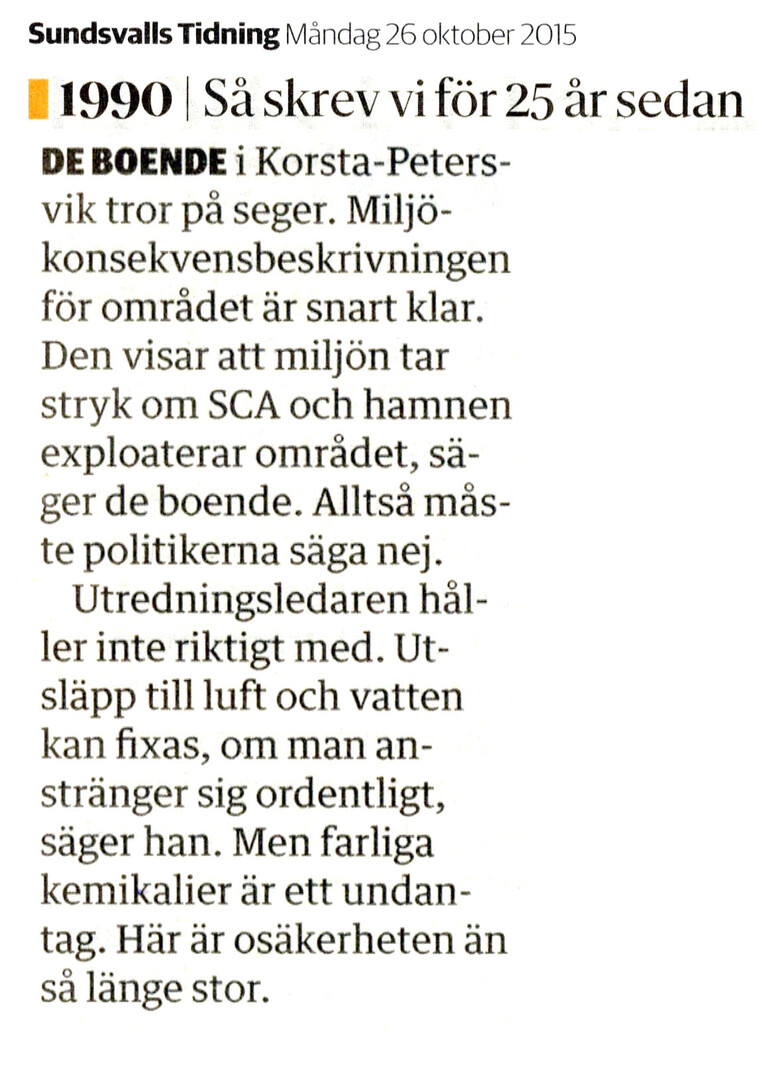 Sundsvalls Tidning Måndag 26 oktober 2015

1990 | Så skrev vi för 25 år sedan

DE BOENDE i Korsta-Petersvik tror på seger. Miljökonsekvensbeskrivningen för området är snart klar. Den visar att miljön tar stryk om SCA och hamnen exploaterar området, säger de boende. Alltså måste politikerna säga nej.

Utredningsledaren håller inte riktigt med. Utsläpp till luft och vatten kan fixas, om man anstränger sig ordentligt, säger han. Men farliga kemikalier är ett undantag. Här är osäkerheten än så länge stor.